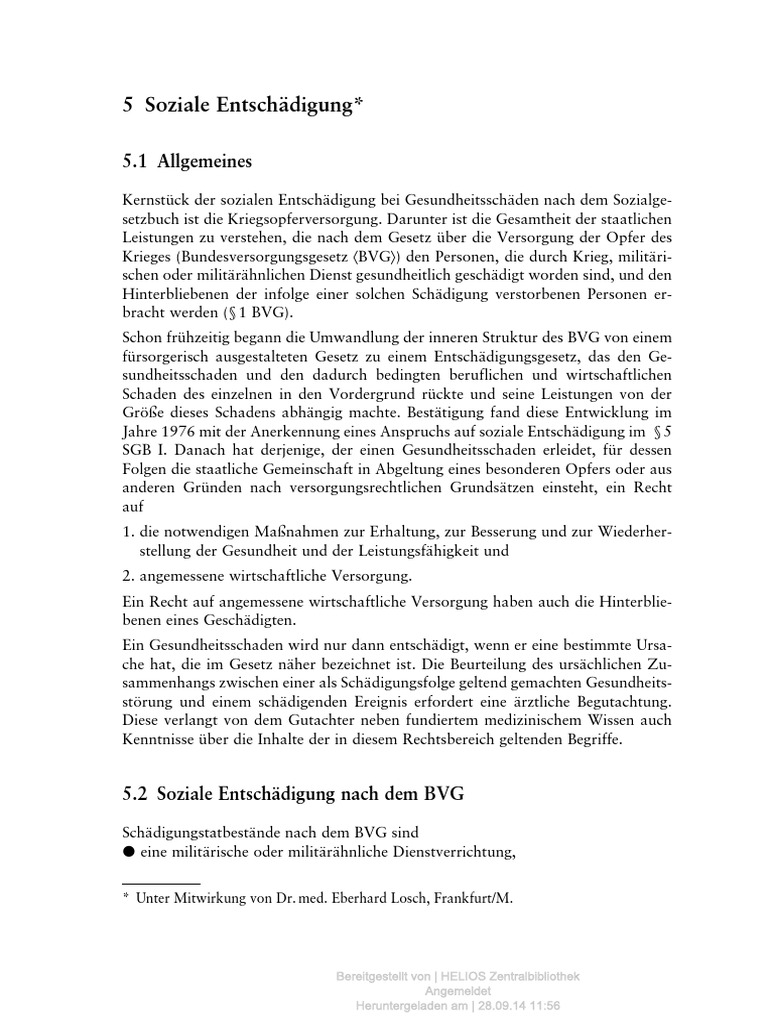 5 Soziale Entschädigung*

5.1 Allgemeines

Kernstück der sozialen Entschädigung bei Gesundheitsschäden nach dem Sozialgesetzbuch ist die Kriegsopferversorgung. Darunter ist die Gesamtheit der staatlichen Leistungen zu verstehen, die nach dem Gesetz über die Versorgung der Opfer des Krieges (Bundesversorgungsgesetz ⟨BVG⟩) den Personen, die durch Krieg, militärischen oder militärähnlichen Dienst gesundheitlich geschädigt worden sind, und den Hinterbliebenen der infolge einer solchen Schädigung verstorbenen Personen erbracht werden (§ 1 BVG).

Schon frühzeitig begann die Umwandlung der inneren Struktur des BVG von einem fürsorgerisch ausgestalteten Gesetz zu einem Entschädigungsgesetz, das den Gesundheitsschaden und den dadurch bedingten beruflichen und wirtschaftlichen Schaden des einzelnen in den Vordergrund rückte und seine Leistungen von der Größe dieses Schadens abhängig machte. Bestätigung fand diese Entwicklung im Jahre 1976 mit der Anerkennung eines Anspruchs auf soziale Entschädigung im § 5 SGB I. Danach hat derjenige, der einen Gesundheitsschaden erleidet, für dessen Folgen die staatliche Gemeinschaft in Abgeltung eines besonderen Opfers oder aus anderen Gründen nach versorgungsrechtlichen Grundsätzen einsteht, ein Recht auf

1. die notwendigen Maßnahmen zur Erhaltung, zur Besserung und zur Wiederherstellung der Gesundheit und der Leistungsfähigkeit und

2. angemessene wirtschaftliche Versorgung.

Ein Recht auf angemessene wirtschaftliche Versorgung haben auch die Hinterbliebenen eines Geschädigten.

Ein Gesundheitsschaden wird nur dann entschädigt, wenn er eine bestimmte Ursache hat, die im Gesetz näher bezeichnet ist. Die Beurteilung des ursächlichen Zusammenhangs zwischen einer als Schädigungsfolge geltend gemachten Gesundheitsstörung und einem schädigenden Ereignis erfordert eine ärztliche Begutachtung. Diese verlangt von dem Gutachter neben fundiertem medizinischem Wissen auch Kenntnisse über die Inhalte der in diesem Rechtsbereich geltenden Begriffe.

5.2 Soziale Entschädigung nach dem BVG

Schädigungstatbestände nach dem BVG sind
● eine militärische oder militärähnliche Dienstverrichtung,

* Unter Mitwirkung von Dr. med. Eberhard Losch, Frankfurt/M.

Bereitgestellt von | HELIOS Zentralbibliothek
Angemeldet
Heruntergeladen am | 28.09.14 11:56